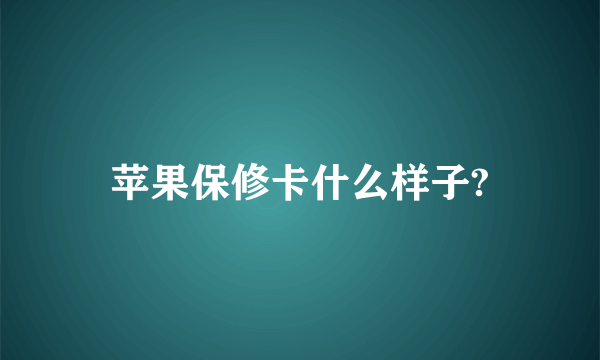 苹果保修卡什么样子?